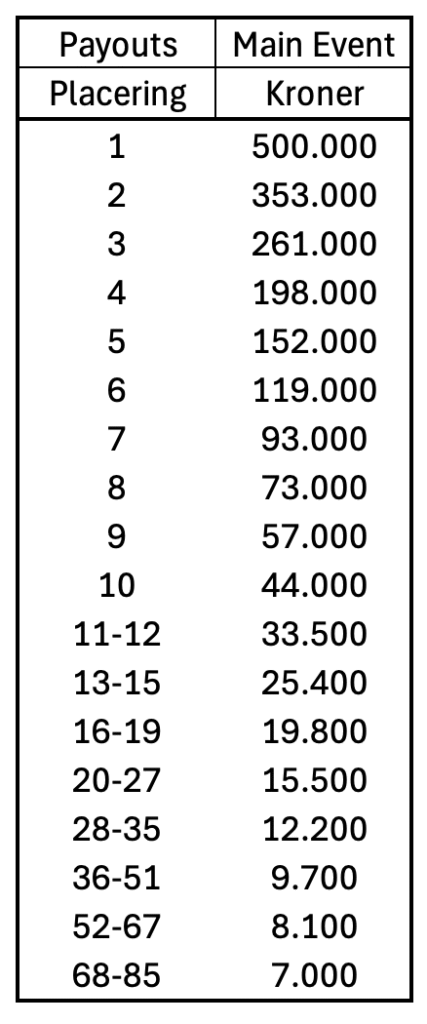 | Payouts | Main Event |
|---|---|
| Placering | Kroner |
| 1 | 500.000 |
| 2 | 353.000 |
| 3 | 261.000 |
| 4 | 198.000 |
| 5 | 152.000 |
| 6 | 119.000 |
| 7 | 93.000 |
| 8 | 73.000 |
| 9 | 57.000 |
| 10 | 44.000 |
| 11-12 | 33.500 |
| 13-15 | 25.400 |
| 16-19 | 19.800 |
| 20-27 | 15.500 |
| 28-35 | 12.200 |
| 36-51 | 9.700 |
| 52-67 | 8.100 |
| 68-85 | 7.000 |